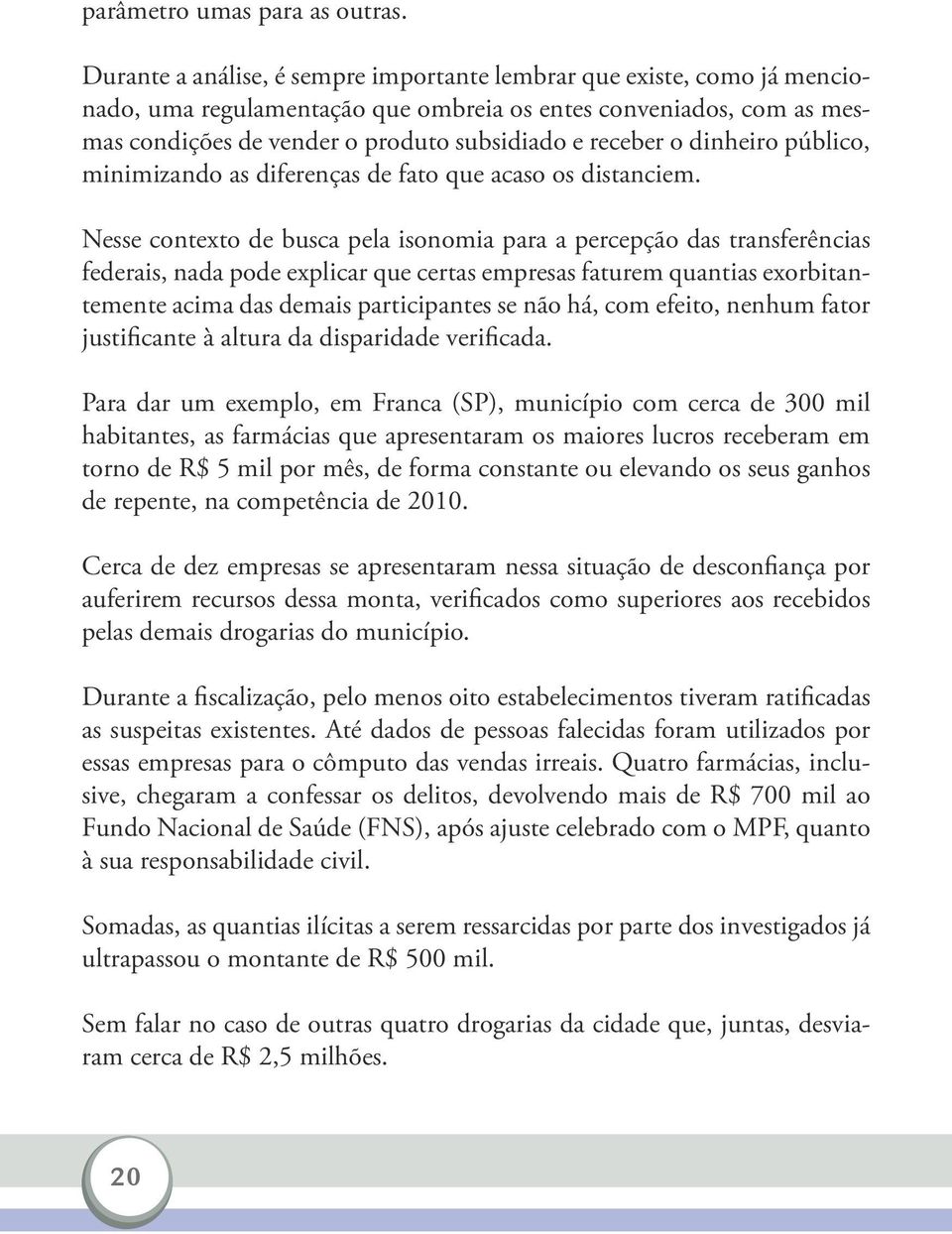 parâmetro umas para as outras.

Durante a análise, é sempre importante lembrar que existe, como já mencionado, uma regulamentação que ombreia os entes conveniados, com as mesmas condições de vender o produto subsidiado e receber o dinheiro público, minimizando as diferenças de fato que acaso os distanciem.

Nesse contexto de busca pela isonomia para a percepção das transferências federais, nada pode explicar que certas empresas faturem quantias exorbitantemente acima das demais participantes se não há, com efeito, nenhum fator justificante à altura da disparidade verificada.

Para dar um exemplo, em Franca (SP), município com cerca de 300 mil habitantes, as farmácias que apresentaram os maiores lucros receberam em torno de R$ 5 mil por mês, de forma constante ou elevando os seus ganhos de repente, na competência de 2010.

Cerca de dez empresas se apresentaram nessa situação de desconfiança por auferirem recursos dessa monta, verificados como superiores aos recebidos pelas demais drogarias do município.

Durante a fiscalização, pelo menos oito estabelecimentos tiveram ratificadas as suspeitas existentes. Até dados de pessoas falecidas foram utilizados por essas empresas para o cômputo das vendas irreais. Quatro farmácias, inclusive, chegaram a confessar os delitos, devolvendo mais de R$ 700 mil ao Fundo Nacional de Saúde (FNS), após ajuste celebrado com o MPF, quanto à sua responsabilidade civil.

Somadas, as quantias ilícitas a serem ressarcidas por parte dos investigados já ultrapassou o montante de R$ 500 mil.

Sem falar no caso de outras quatro drogarias da cidade que, juntas, desviaram cerca de R$ 2,5 milhões.

20